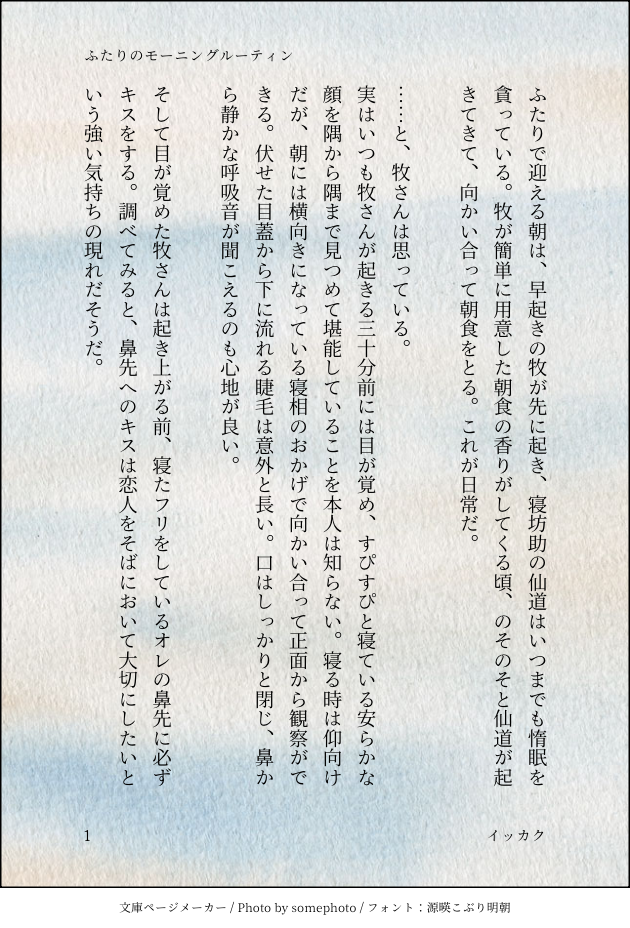 ふたりのモーニングルーティン

ふたりで迎える朝は、早起きの牧が先に起き、寝坊助の仙道はいつまでも惰眠を貪っている。牧が簡単に用意した朝食の香りがしてくる頃、のそのそと仙道が起きてきて、向かい合って朝食をとる。これが日常だ。

……と、牧さんは思っている。

実はいつも牧さんが起きる三十分前には目が覚め、すぴすぴと寝ている安らかな顔を隅から隅まで見つめて堪能していることを本人は知らない。寝る時は仰向けだが、朝には横向きになっている寝相のおかげで向かい合って正面から観察ができる。伏せた目蓋から下に流れる睫毛は意外と長い。口はしっかりと閉じ、鼻から静かな呼吸音が聞こえるのも心地が良い。

そして目が覚めた牧さんは起き上がる前、寝たフリをしているオレの鼻先に必ずキスをする。調べてみると、鼻先へのキスは恋人をそばにおいて大切にしたいという強い気持ちの現れだそうだ。

1

イッカク

文庫ページメーカー / Photo by somephoto / フォント：源暎こぶり明朝